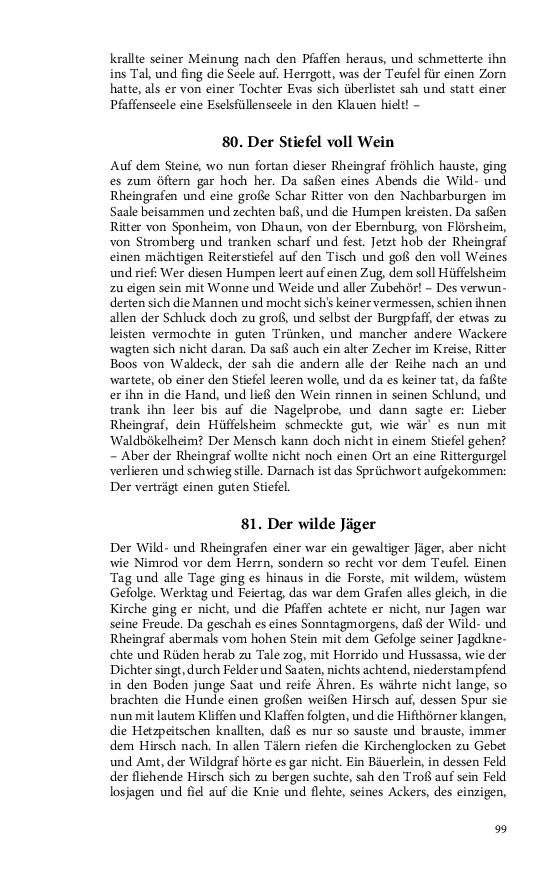 krallte seiner Meinung nach den Pfaffen heraus, und schmetterte ihn ins Tal, und fing die Seele auf. Herrgott, was der Teufel für einen Zorn hatte, als er von einer Tochter Evas sich überlistet sah und statt einer Pfaffenseele eine Eselsfüllenseele in den Klauen hielt! –

80. Der Stiefel voll Wein

Auf dem Steine, wo nun fortan dieser Rheingraf fröhlich hauste, ging es zum öftern gar hoch her. Da saßen eines Abends die Wild- und Rheingrafen und eine große Schar Ritter von den Nachbarburgen im Saale beisammen und zechten baß, und die Humpen kreisten. Da saßen Ritter von Sponheim, von Dhaun, von der Ebernburg, von Flörsheim, von Stromberg und tranken scharf und fest. Jetzt hob der Rheingraf einen mächtigen Reiterstiefel auf den Tisch und goß den voll Weines und rief: Wer diesen Humpen leert auf einen Zug, dem soll Hüffelsheim zu eigen sein mit Wonne und Weide und aller Zubehör! – Des verwunderten sich die Mannen und mocht sich's keiner vermessen, schien ihnen allen der Schluck doch zu groß, und selbst der Burgpfaff, der etwas zu leisten vermochte in guten Trünken, und mancher andere Wackere wagten sich nicht daran. Da saß auch ein alter Zecher im Kreise, Ritter Boos von Waldeck, der sah die andern alle der Reihe nach an und wartete, ob einer den Stiefel leeren wolle, und da es keiner tat, da faßte er ihn in die Hand, und ließ den Wein rinnen in seinen Schlund, und trank ihn leer bis auf die Nagelprobe, und dann sagte er: Lieber Rheingraf, dein Hüffelsheim schmeckte gut, wie wär' es nun mit Waldbökelheim? Der Mensch kann doch nicht in einem Stiefel gehen? – Aber der Rheingraf wollte nicht noch einen Ort an eine Rittergurgel verlieren und schwieg stille. Darnach ist das Sprüchwort aufgekommen: Der verträgt einen guten Stiefel.

81. Der wilde Jäger

Der Wild- und Rheingrafen einer war ein gewaltiger Jäger, aber nicht wie Nimrod vor dem Herrn, sondern so recht vor dem Teufel. Einen Tag und alle Tage ging es hinaus in die Forste, mit wildem, wüstem Gefolge. Werktag und Feiertag, das war dem Grafen alles gleich, in die Kirche ging er nicht, und die Pfaffen achtete er nicht, nur Jagen war seine Freude. Da geschah es eines Sonntagmorgens, daß der Wild- und Rheingraf abermals vom hohen Stein mit dem Gefolge seiner Jagdknechte und Rüden herab zu Tale zog, mit Horrido und Hussassa, wie der Dichter singt, durch Felder und Saaten, nichts achtend, niederstampfend in den Boden junge Saat und reife Ähren. Es währte nicht lange, so brachten die Hunde einen großen weißen Hirsch auf, dessen Spur sie nun mit lautem Kliffen und Klaffen folgten, und die Hifthörner klangen, die Hetzpeitschen knallten, daß es nur so sauste und brauste, immer dem Hirsch nach. In allen Tälern riefen die Kirchenglocken zu Gebet und Amt, der Wildgraf hörte es gar nicht. Ein Bäuerlein, in dessen Feld der fliehende Hirsch sich zu bergen suchte, sah den Troß auf sein Feld losjagen und fiel auf die Knie und flehte, seines Ackers, des einzigen,

99